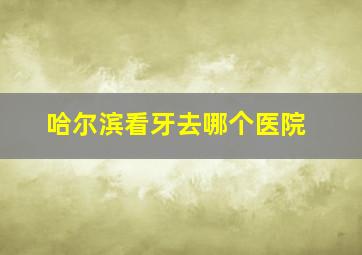 哈尔滨看牙去哪个医院